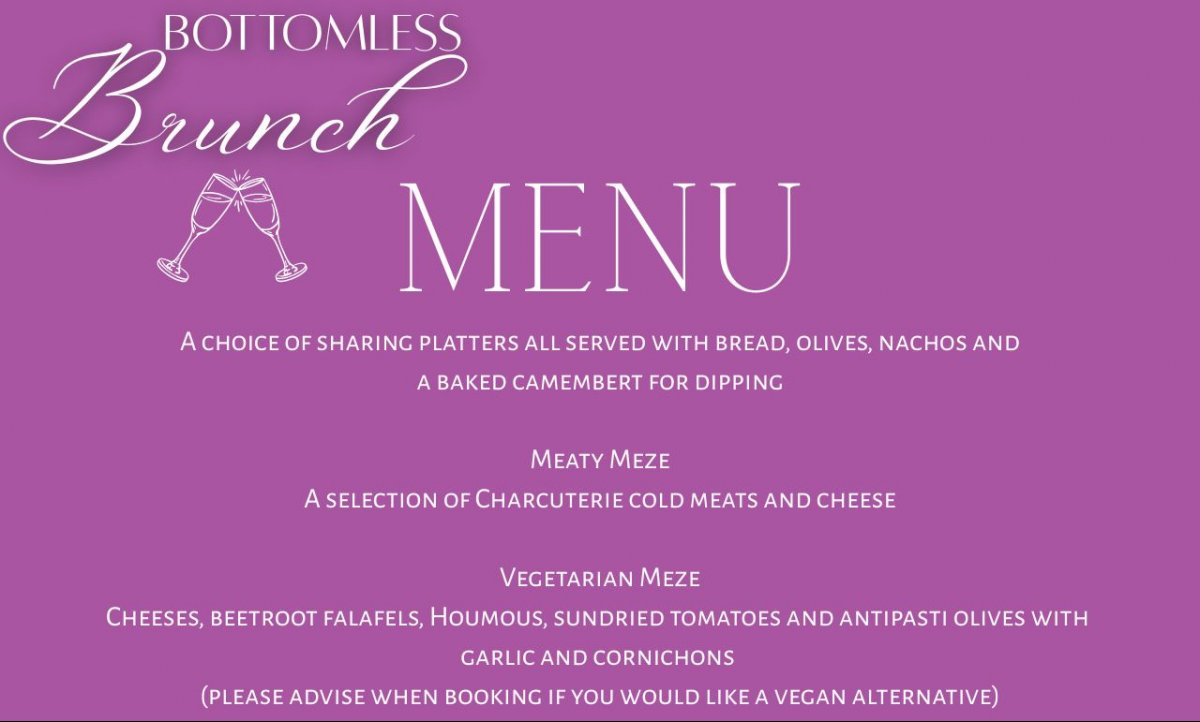 BOTTOMLESS
Brunch
MENU

A choice of sharing platters all served with bread, olives, nachos and a baked camembert for dipping

Meaty Meze
A selection of Charcuterie cold meats and cheese

Vegetarian Meze
Cheeses, beetroot falafels, Houmous, sundried tomatoes and antipasti olives with garlic and cornichons
(please advise when booking if you would like a vegan alternative)